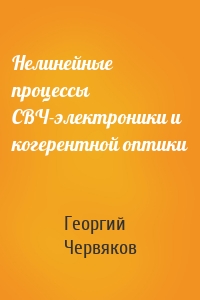 Нелинейные процессы СВЧ-электроники и когерентной оптики

Георгий Червяков